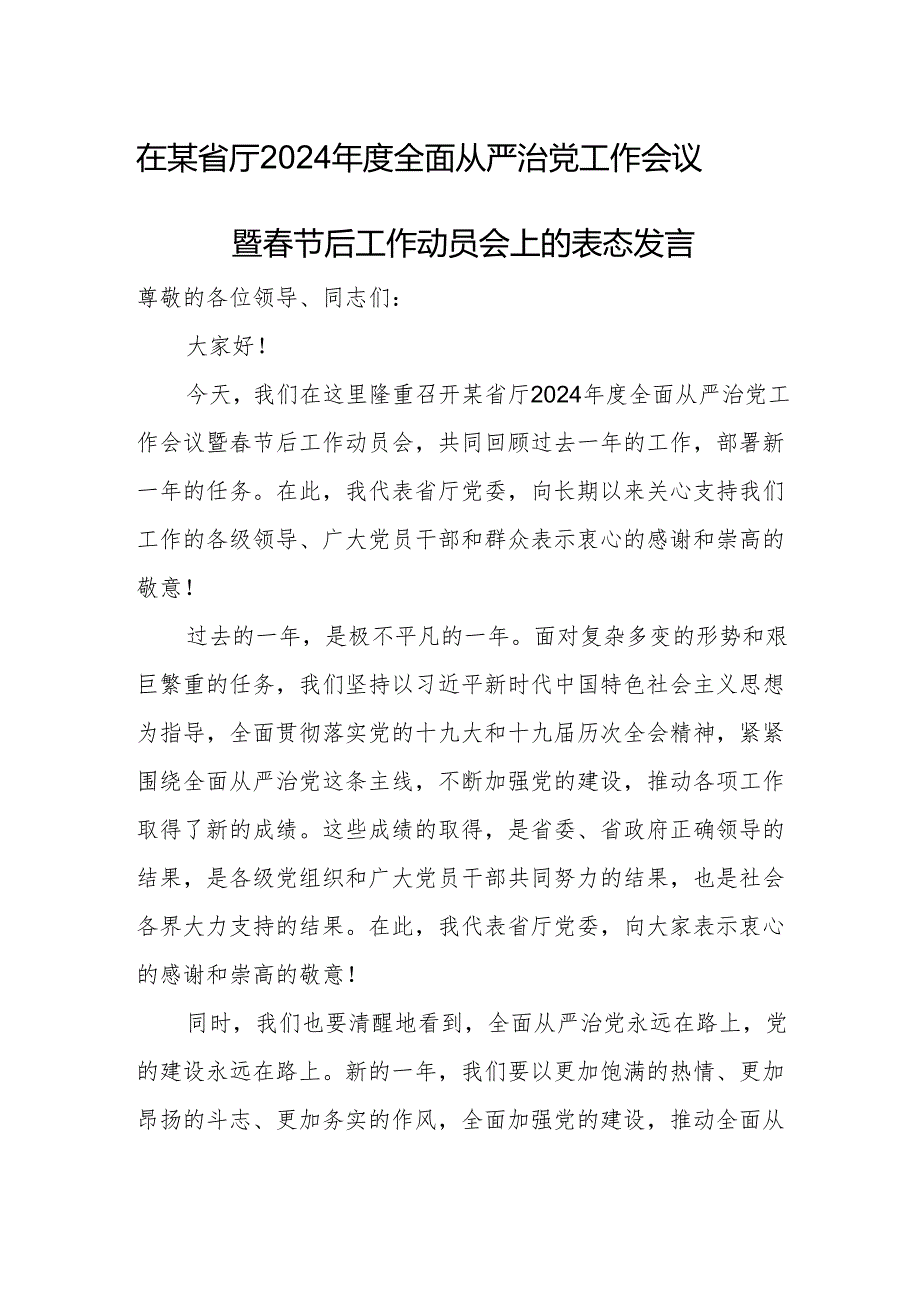 在某省厅2024年度全面从严治党工作会议

暨春节后工作动员会上的表态发言

尊敬的各位领导、同志们：

大家好！

今天，我们在这里隆重召开某省厅2024年度全面从严治党工作会议暨春节后工作动员会，共同回顾过去一年的工作，部署新一年的任务。在此，我代表省厅党委，向长期以来关心支持我们工作的各级领导、广大党员干部和群众表示衷心的感谢和崇高的敬意！

过去的一年，是极不平凡的一年。面对复杂多变的形势和艰巨繁重的任务，我们坚持以习近平新时代中国特色社会主义思想为指导，全面贯彻落实党的十九大和十九届历次全会精神，紧紧围绕全面从严治党这条主线，不断加强党的建设，推动各项工作取得了新的成绩。这些成绩的取得，是省委、省政府正确领导的结果，是各级党组织和广大党员干部共同努力的结果，也是社会各界大力支持的结果。在此，我代表省厅党委，向大家表示衷心的感谢和崇高的敬意！

同时，我们也要清醒地看到，全面从严治党永远在路上，党的建设永远在路上。新的一年，我们要以更加饱满的热情、更加昂扬的斗志、更加务实的作风，全面加强党的建设，推动全面从